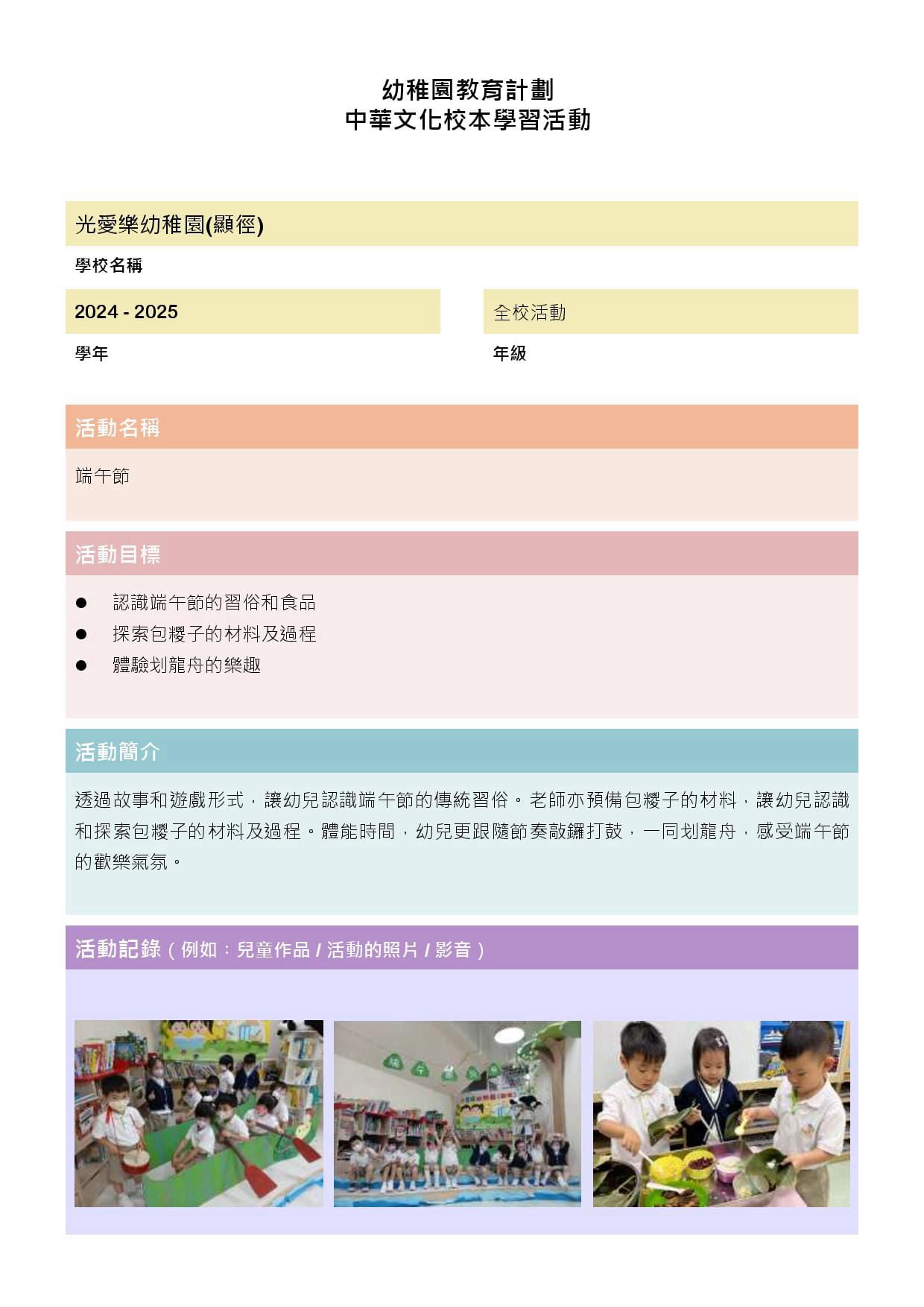 幼稚園教育計劃
中華文化校本學習活動

光愛樂幼稚園(顯徑)

學校名稱

2024 - 2025

學年

全校活動

年級

活動名稱

端午節

活動目標

• 認識端午節的習俗和食品
• 探索包糭子的材料及過程
• 體驗划龍舟的樂趣

活動簡介

透過故事和遊戲形式，讓幼兒認識端午節的傳統習俗。老師亦預備包糭子的材料，讓幼兒認識和探索包糭子的材料及過程。體能時間，幼兒更跟隨節奏敲鑼打鼓，一同划龍舟，感受端午節的歡樂氣氛。

活動記錄（例如：兒童作品/活動的照片/影音）